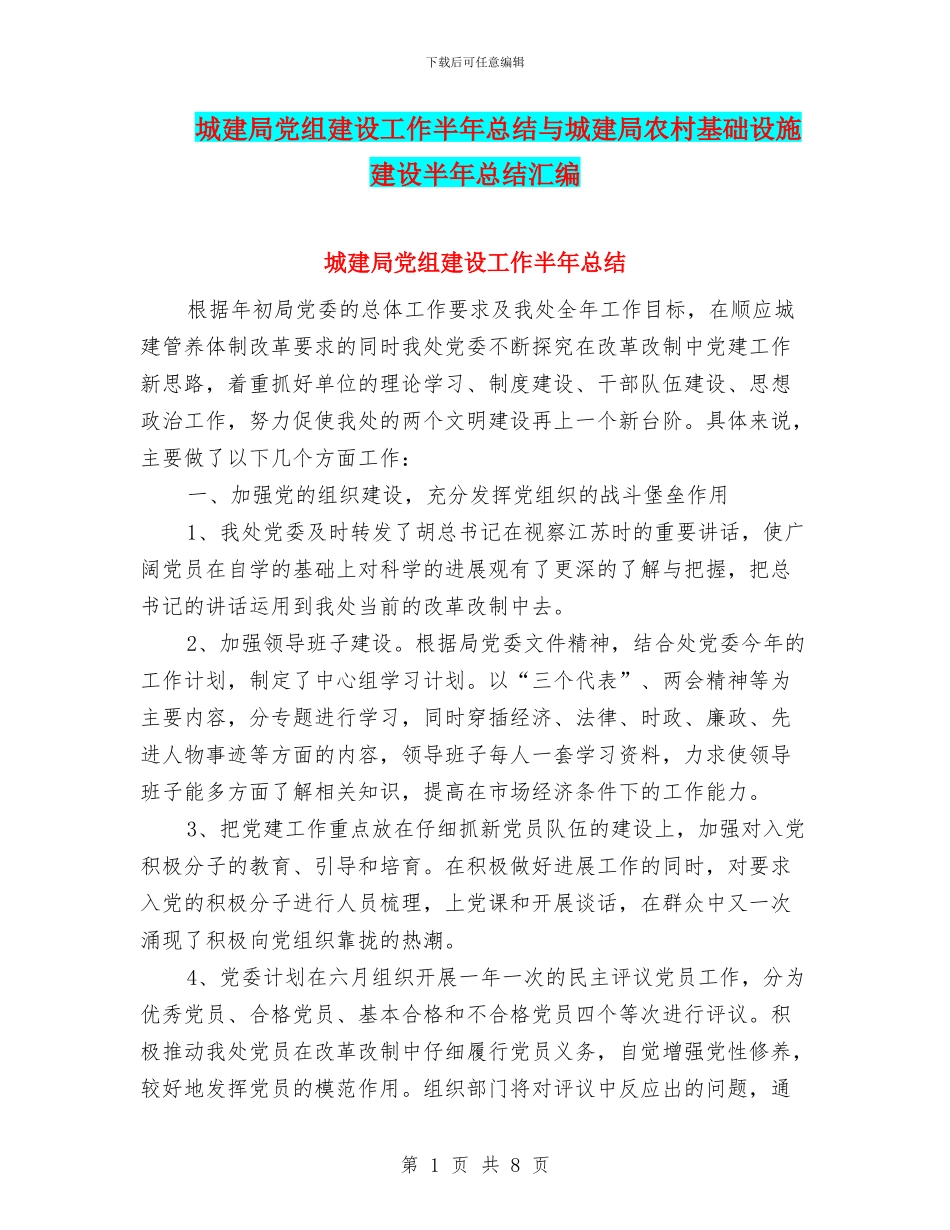 下载后可任意编辑

城建局党组建设工作半年总结与城建局农村基础设施建设半年总结汇编

城建局党组建设工作半年总结

根据年初局党委的总体工作要求及我处全年工作目标，在顺应城建管养体制改革要求的同时我处党委不断探究在改革改制中党建工作新思路，着重抓好单位的理论学习、制度建设、干部队伍建设、思想政治工作，努力促使我处的两个文明建设再上一个新台阶。具体来说，主要做了以下几个方面工作：

一、加强党的组织建设，充分发挥党组织的战斗堡垒作用

1、我处党委及时转发了胡总书记在视察江苏时的重要讲话，使广阔党员在自学的基础上对科学的进展观有了更深的了解与把握，把总书记的讲话运用到我处当前的改革改制中去。

2、加强领导班子建设。根据局党委文件精神，结合处党委今年的工作计划，制定了中心组学习计划。以“三个代表”、两会精神等为主要内容，分专题进行学习，同时穿插经济、法律、时政、廉政、先进人物事迹等方面的内容，领导班子每人一套学习资料，力求使领导班子能多方面了解相关知识，提高在市场经济条件下的工作能力。

3、把党建工作重点放在仔细抓新党员队伍的建设上，加强对入党积极分子的教育、引导和培育。在积极做好进展工作的同时，对要求入党的积极分子进行人员梳理，上党课和开展谈话，在群众中又一次涌现了积极向党组织靠拢的热潮。

4、党委计划在六月组织开展一年一次的民主评议党员工作，分为优秀党员、合格党员、基本合格和不合格党员四个等次进行评议。积极推动我处党员在改革改制中仔细履行党员义务，自觉增强党性修养，较好地发挥党员的模范作用。组织部门将对评议中反应出的问题，通

第 1 页 共 8 页